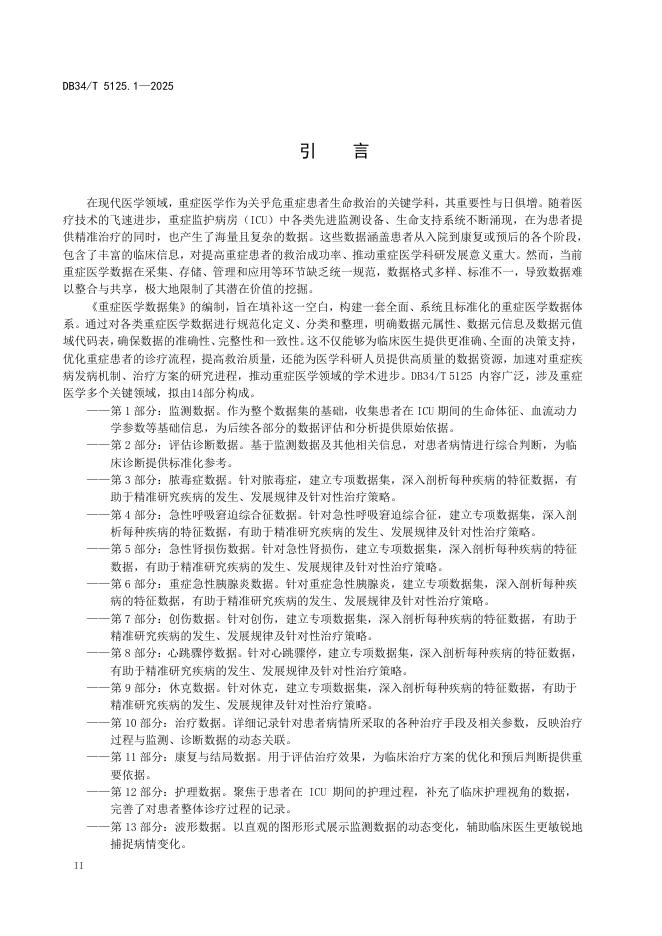 DB34/T 5125.1—2025

引　言

在现代医学领域，重症医学作为关乎危重症患者生命救治的关键学科，其重要性与日俱增。随着医疗技术的飞速进步，重症监护病房（ICU）中各类先进监测设备、生命支持系统不断涌现，在为患者提供精准治疗的同时，也产生了海量且复杂的数据。这些数据涵盖患者从入院到康复或预后的各个阶段，包含了丰富的临床信息，对提高重症患者的救治成功率、推动重症医学科研发展意义重大。然而，当前重症医学数据在采集、存储、管理和应用等环节缺乏统一规范，数据格式多样、标准不一，导致数据难以整合与共享，极大地限制了其潜在价值的挖掘。

《重症医学数据集》的编制，旨在填补这一空白，构建一套全面、系统且标准化的重症医学数据体系。通过对各类重症医学数据进行规范化定义、分类和整理，明确数据元属性、数据元信息及数据元值域代码表，确保数据的准确性、完整性和一致性。这不仅能够为临床医生提供更准确、全面的决策支持，优化重症患者的诊疗流程，提高救治质量，还能为医学科研人员提供高质量的数据资源，加速对重症疾病发病机制、治疗方案的研究进程，推动重症医学领域的学术进步。DB34/T 5125 内容广泛，涉及重症医学多个关键领域，拟由14部分构成。

——第 1 部分：监测数据。作为整个数据集的基础，收集患者在 ICU 期间的生命体征、血流动力学参数等基础信息，为后续各部分的数据评估和分析提供原始依据。
——第 2 部分：评估诊断数据。基于监测数据及其他相关信息，对患者病情进行综合判断，为临床诊断提供标准化参考。
——第 3 部分：脓毒症数据。针对脓毒症，建立专项数据集，深入剖析每种疾病的特征数据，有助于精准研究疾病的发生、发展规律及针对性治疗策略。
——第 4 部分：急性呼吸窘迫综合征数据。针对急性呼吸窘迫综合征，建立专项数据集，深入剖析每种疾病的特征数据，有助于精准研究疾病的发生、发展规律及针对性治疗策略。
——第 5 部分：急性肾损伤数据。针对急性肾损伤，建立专项数据集，深入剖析每种疾病的特征数据，有助于精准研究疾病的发生、发展规律及针对性治疗策略。
——第 6 部分：重症急性胰腺炎数据。针对重症急性胰腺炎，建立专项数据集，深入剖析每种疾病的特征数据，有助于精准研究疾病的发生、发展规律及针对性治疗策略。
——第 7 部分：创伤数据。针对创伤，建立专项数据集，深入剖析每种疾病的特征数据，有助于精准研究疾病的发生、发展规律及针对性治疗策略。
——第 8 部分：心跳骤停数据。针对心跳骤停，建立专项数据集，深入剖析每种疾病的特征数据，有助于精准研究疾病的发生、发展规律及针对性治疗策略。
——第 9 部分：休克数据。针对休克，建立专项数据集，深入剖析每种疾病的特征数据，有助于精准研究疾病的发生、发展规律及针对性治疗策略。
——第 10 部分：治疗数据。详细记录针对患者病情所采取的各种治疗手段及相关参数，反映治疗过程与监测、诊断数据的动态关联。
——第 11 部分：康复与结局数据。用于评估治疗效果，为临床治疗方案的优化和预后判断提供重要依据。
——第 12 部分：护理数据。聚焦于患者在 ICU 期间的护理过程，补充了临床护理视角的数据，完善了对患者整体诊疗过程的记录。
——第 13 部分：波形数据。以直观的图形形式展示监测数据的动态变化，辅助临床医生更敏锐地捕捉病情变化。

II